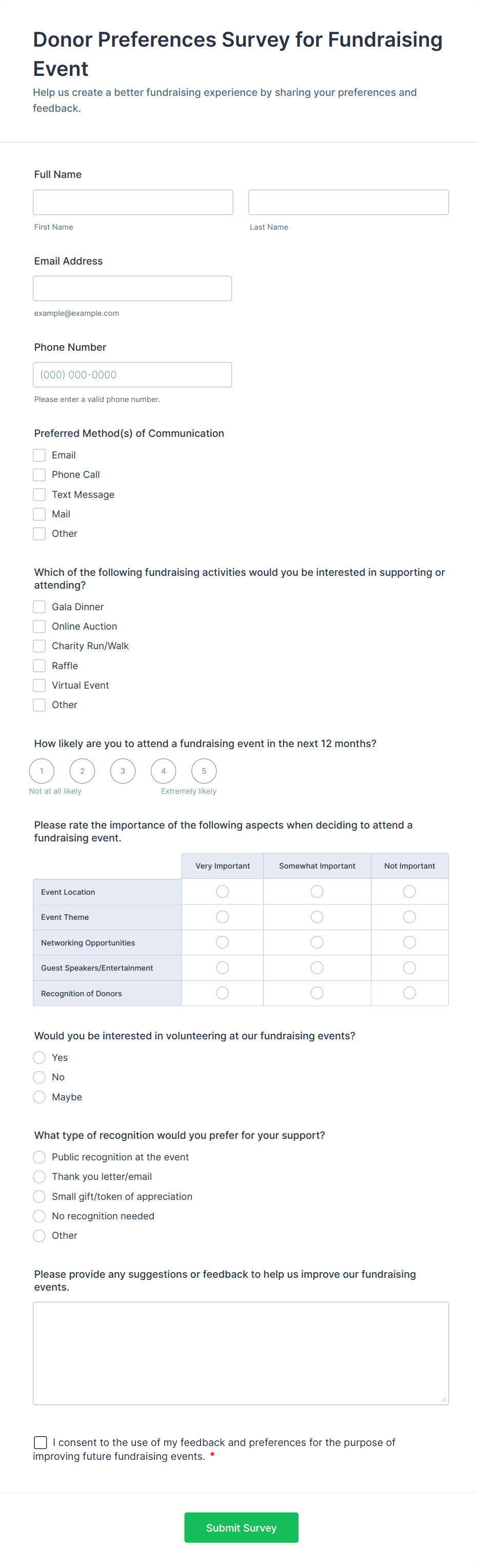 Donor Preferences Survey for Fundraising Event

Help us create a better fundraising experience by sharing your preferences and feedback.

Full Name

First Name

Last Name

Email Address

example@example.com

Phone Number

(000) 000-0000

Please enter a valid phone number.

Preferred Method(s) of Communication

Email
Phone Call
Text Message
Mail
Other

Which of the following fundraising activities would you be interested in supporting or attending?

Gala Dinner
Online Auction
Charity Run/Walk
Raffle
Virtual Event
Other

How likely are you to attend a fundraising event in the next 12 months?

1 2 3 4 5

Not at all likely

Extremely likely

Please rate the importance of the following aspects when deciding to attend a fundraising event.

| | Very Important | Somewhat Important | Not Important |
|---|---|---|---|
| Event Location | | | |
| Event Theme | | | |
| Networking Opportunities | | | |
| Guest Speakers/Entertainment | | | |
| Recognition of Donors | | | |

Would you be interested in volunteering at our fundraising events?

Yes
No
Maybe

What type of recognition would you prefer for your support?

Public recognition at the event
Thank you letter/email
Small gift/token of appreciation
No recognition needed
Other

Please provide any suggestions or feedback to help us improve our fundraising events.

I consent to the use of my feedback and preferences for the purpose of improving future fundraising events. *

Submit Survey